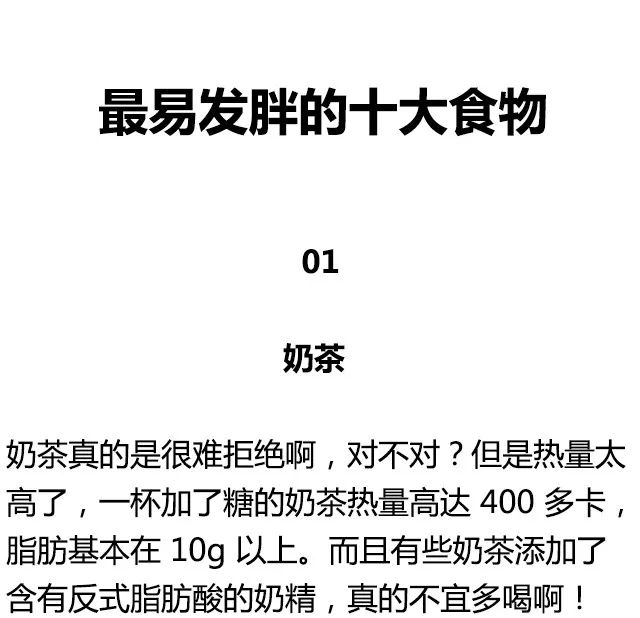 最易发胖的十大食物

01

奶茶

奶茶真的是很难拒绝啊，对不对？但是热量太高了，一杯加了糖的奶茶热量高达 400 多卡，脂肪基本在 10g 以上。而且有些奶茶添加了含有反式脂肪酸的奶精，真的不宜多喝啊！